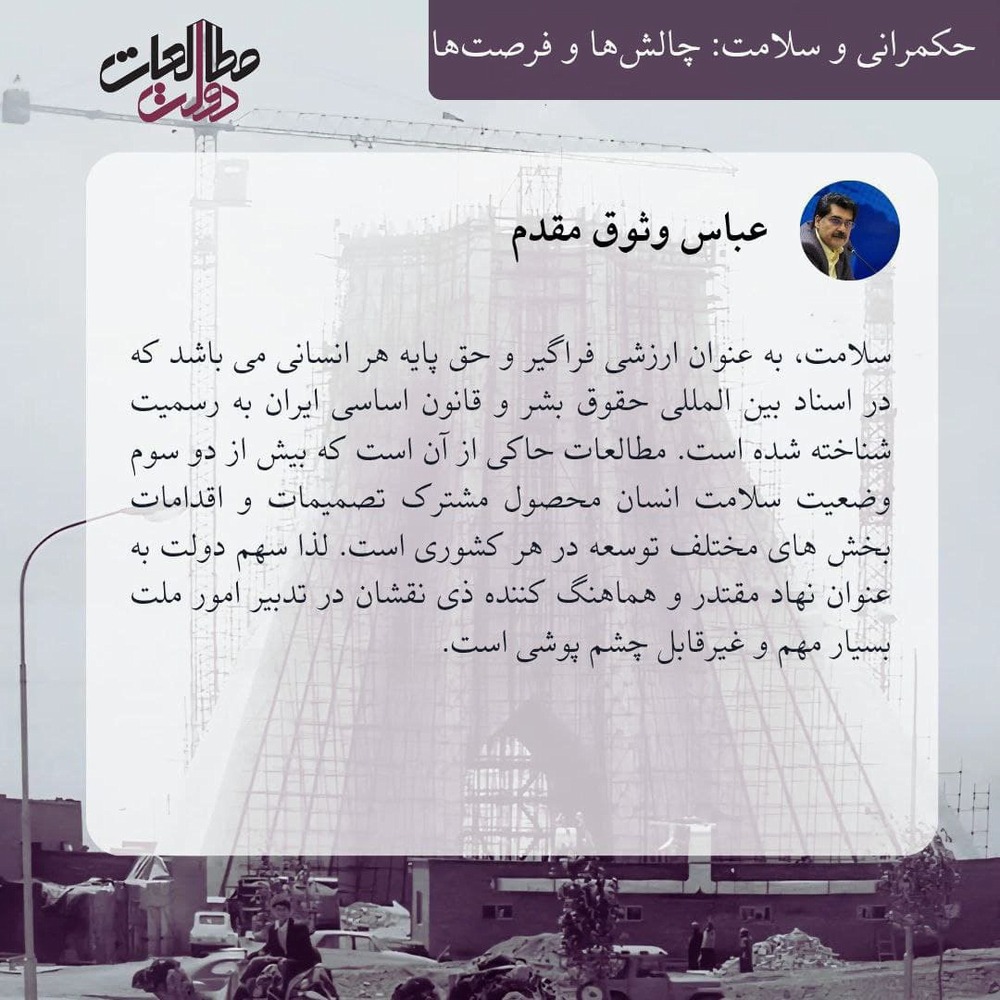 حکمرانی و سلامت: چالش‌ها و فرصت‌ها

مطالعات دولت

عباس وثوق مقدم

سلامت، به عنوان ارزشی فراگیر و حق پایه هر انسانی می باشد که در اسناد بین المللی حقوق بشر و قانون اساسی ایران به رسمیت شناخته شده است. مطالعات حاکی از آن است که بیش از دو سوم وضعیت سلامت انسان محصول مشترک تصمیمات و اقدامات بخش های مختلف توسعه در هر کشوری است. لذا سهم دولت به عنوان نهاد مقتدر و هماهنگ کننده ذی نقشان در تدبیر امور ملت بسیار مهم و غیرقابل چشم پوشی است.